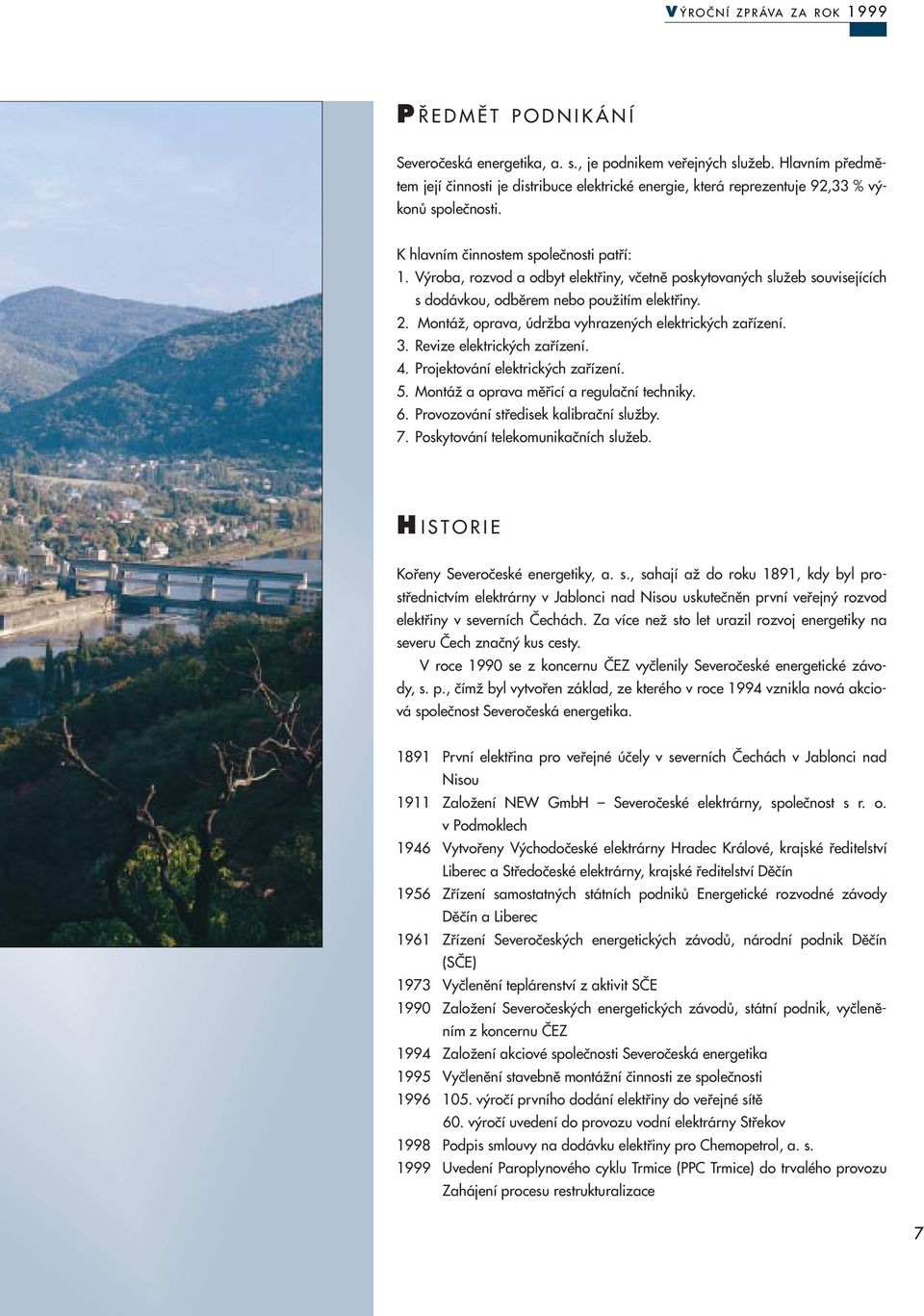 VÝROČNÍ ZPRÁVA ZA ROK 1999

PŘEDMĚT PODNIKÁNÍ

Severočeská energetika, a. s., je podnikem veřejných služeb. Hlavním předmětem její činnosti je distribuce elektrické energie, která reprezentuje 92,33 % výkonů společnosti.

K hlavním činnostem společnosti patří:
1. Výroba, rozvod a odbyt elektřiny, včetně poskytovaných služeb souvisejících s dodávkou, odběrem nebo použitím elektřiny.
2. Montáž, oprava, údržba vyhrazených elektrických zařízení.
3. Revize elektrických zařízení.
4. Projektování elektrických zařízení.
5. Montáž a oprava měřicí a regulační techniky.
6. Provozování středisek kalibrační služby.
7. Poskytování telekomunikačních služeb.

HISTORIE

Kořeny Severočeské energetiky, a. s., sahají až do roku 1891, kdy byl prostřednictvím elektrárny v Jablonci nad Nisou uskutečněn první veřejný rozvod elektřiny v severních Čechách. Za více než sto let urazil rozvoj energetiky na severu Čech značný kus cesty.

V roce 1990 se z koncernu ČEZ vyčlenily Severočeské energetické závody, s. p., čímž byl vytvořen základ, ze kterého v roce 1994 vznikla nová akciová společnost Severočeská energetika.

1891 První elektřina pro veřejné účely v severních Čechách v Jablonci nad Nisou
1911 Založení NEW GmbH – Severočeské elektrárny, společnost s r. o. v Podmoklech
1946 Vytvořeny Východočeské elektrárny Hradec Králové, krajské ředitelství Liberec a Středočeské elektrárny, krajské ředitelství Děčín
1956 Zřízení samostatných státních podniků Energetické rozvodné závody Děčín a Liberec
1961 Zřízení Severočeských energetických závodů, národní podnik Děčín (SČE)
1973 Vyčlenění teplárenství z aktivit SČE
1990 Založení Severočeských energetických závodů, státní podnik, vyčleněním z koncernu ČEZ
1994 Založení akciové společnosti Severočeská energetika
1995 Vyčlenění stavebně montážní činnosti ze společnosti
1996 105. výročí prvního dodání elektřiny do veřejné sítě
60. výročí uvedení do provozu vodní elektrárny Střekov
1998 Podpis smlouvy na dodávku elektřiny pro Chemopetrol, a. s.
1999 Uvedení Paroplynového cyklu Trmice (PPC Trmice) do trvalého provozu
Zahájení procesu restrukturalizace

7